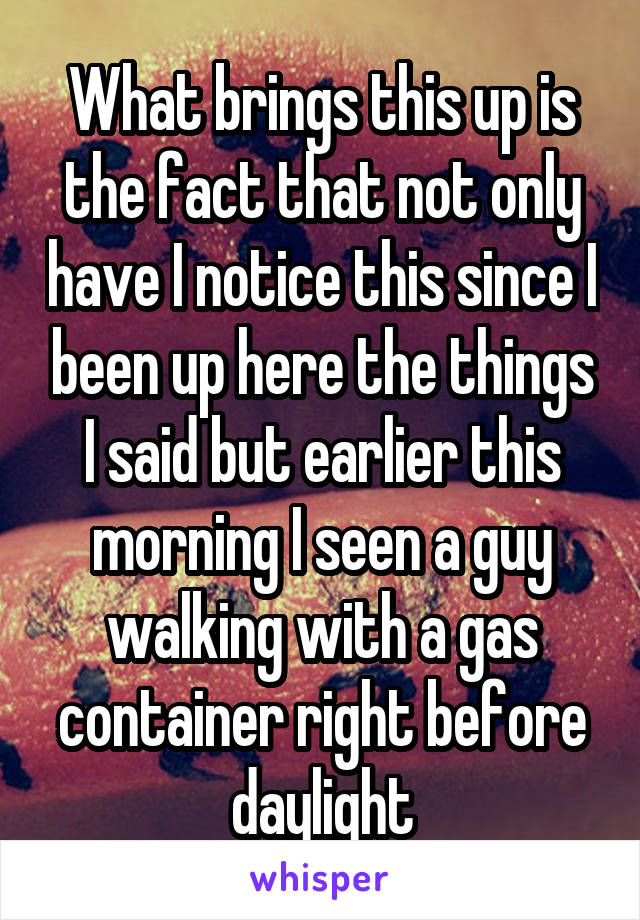 What brings this up is the fact that not only have I notice this since I been up here the things I said but earlier this morning I seen a guy walking with a gas container right before daylight

whisper